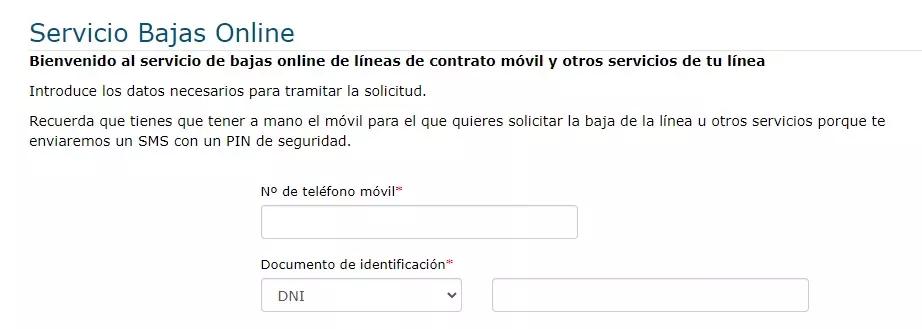 Servicio Bajas Online

Bienvenido al servicio de bajas online de líneas de contrato móvil y otros servicios de tu línea

Introduce los datos necesarios para tramitar la solicitud.

Recuerda que tienes que tener a mano el móvil para el que quieres solicitar la baja de la línea u otros servicios porque te enviaremos un SMS con un PIN de seguridad.

Nº de teléfono móvil*

Documento de identificación*

DNI